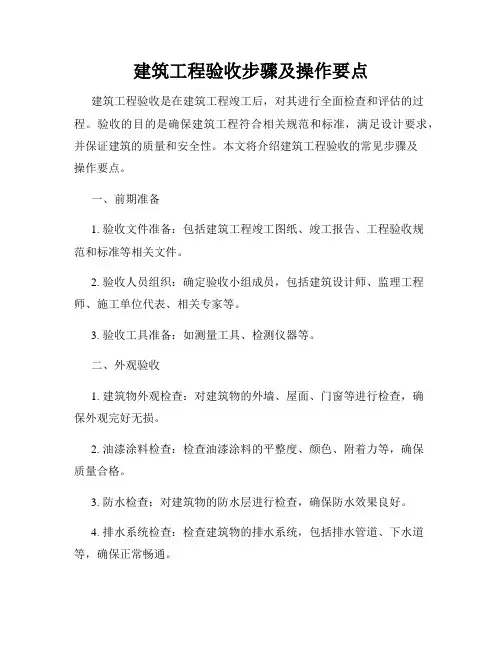 建筑工程验收步骤及操作要点

建筑工程验收是在建筑工程竣工后，对其进行全面检查和评估的过程。验收的目的是确保建筑工程符合相关规范和标准，满足设计要求，并保证建筑的质量和安全性。本文将介绍建筑工程验收的常见步骤及操作要点。

一、前期准备

1. 验收文件准备：包括建筑工程竣工图纸、竣工报告、工程验收规范和标准等相关文件。

2. 验收人员组织：确定验收小组成员，包括建筑设计师、监理工程师、施工单位代表、相关专家等。

3. 验收工具准备：如测量工具、检测仪器等。

二、外观验收

1. 建筑物外观检查：对建筑物的外墙、屋面、门窗等进行检查，确保外观完好无损。

2. 油漆涂料检查：检查油漆涂料的平整度、颜色、附着力等，确保质量合格。

3. 防水检查：对建筑物的防水层进行检查，确保防水效果良好。

4. 排水系统检查：检查建筑物的排水系统，包括排水管道、下水道等，确保正常畅通。